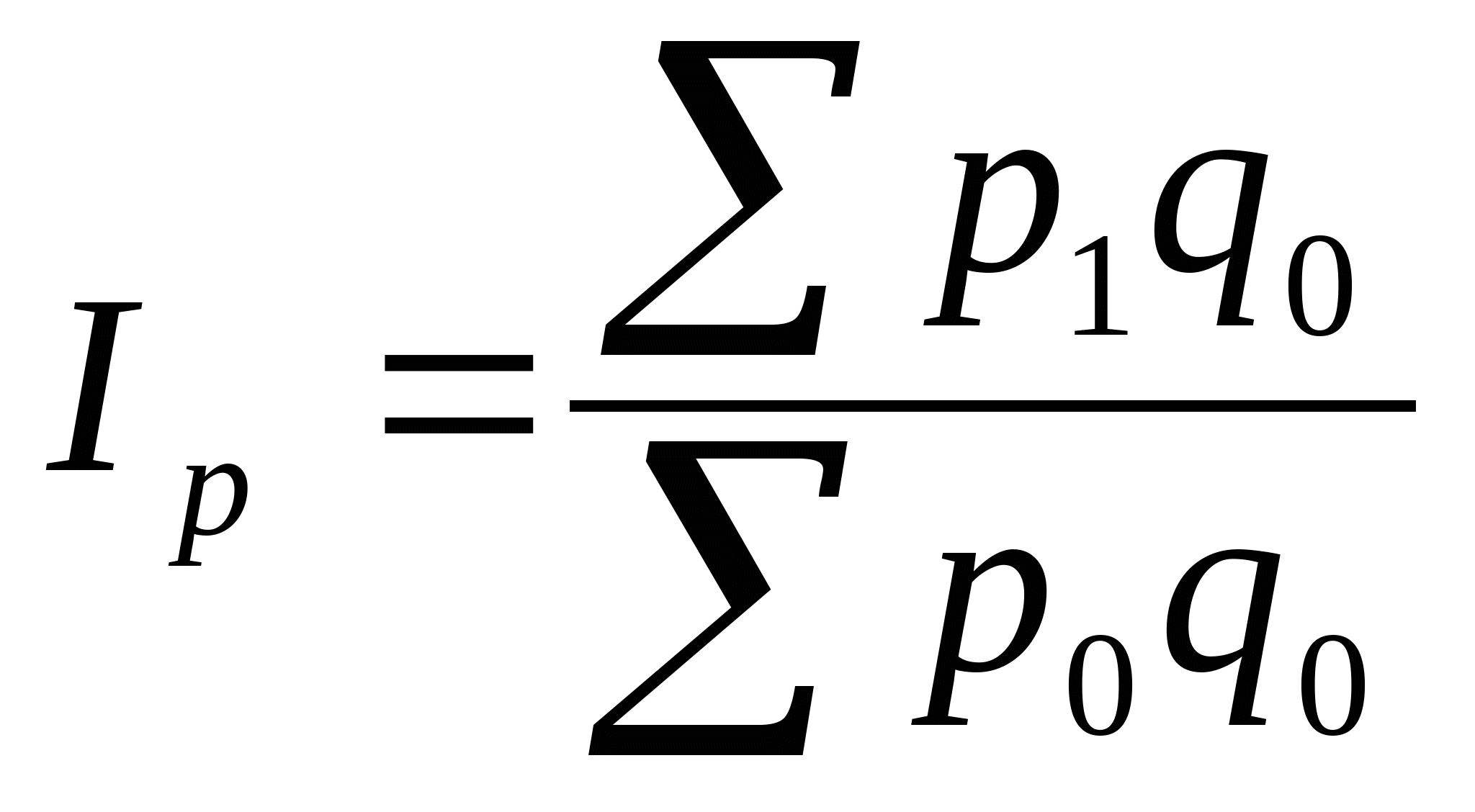 $I_p = \frac{\sum p_1 q_0}{\sum p_0 q_0}$